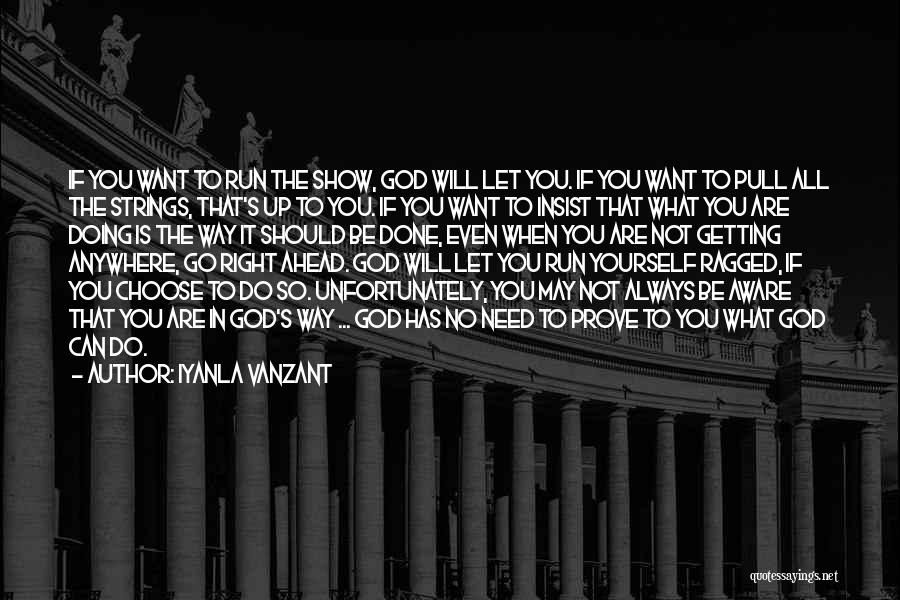 IF YOU WANT TO RUN THE SHOW, GOD WILL LET YOU. IF YOU WANT TO PULL ALL THE STRINGS, THAT'S UP TO YOU. IF YOU WANT TO INSIST THAT WHAT YOU ARE DOING IS THE WAY IT SHOULD BE DONE, EVEN WHEN YOU ARE NOT GETTING ANYWHERE, GO RIGHT AHEAD. GOD WILL LET YOU RUN YOURSELF RAGGED, IF YOU CHOOSE TO DO SO. UNFORTUNATELY, YOU MAY NOT ALWAYS BE AWARE THAT YOU ARE IN GOD'S WAY ... GOD HAS NO NEED TO PROVE TO YOU WHAT GOD CAN DO.
- AUTHOR: IYANLA VANZANT

quotessayings.net